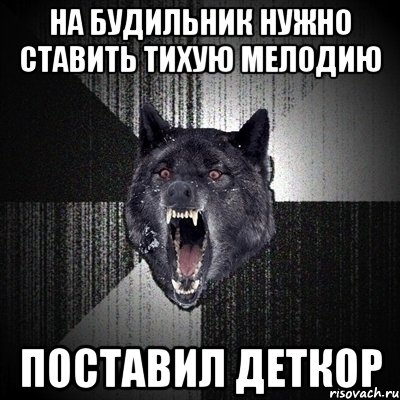 НА БУДИЛЬНИК НУЖНО СТАВИТЬ ТИХУЮ МЕЛОДИЮ

ПОСТАВИЛ ДЕТКОР

risovach.ru